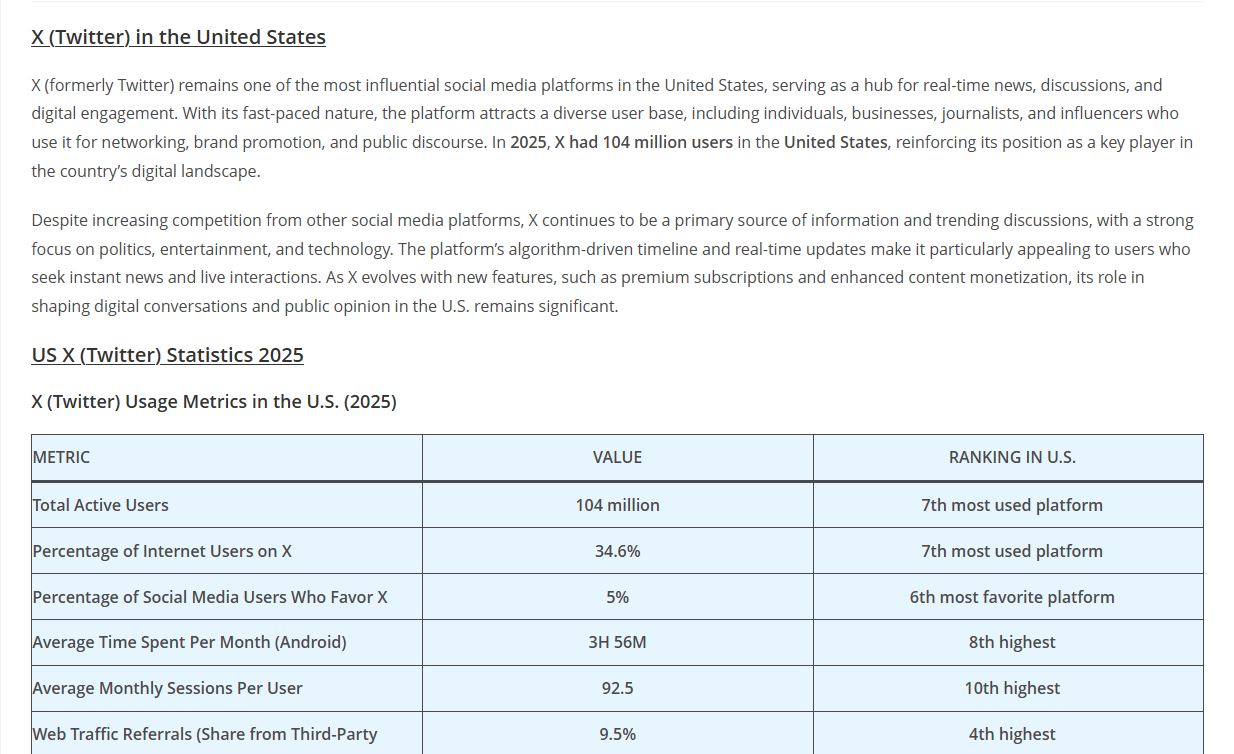 X (Twitter) in the United States

X (formerly Twitter) remains one of the most influential social media platforms in the United States, serving as a hub for real-time news, discussions, and digital engagement. With its fast-paced nature, the platform attracts a diverse user base, including individuals, businesses, journalists, and influencers who use it for networking, brand promotion, and public discourse. In 2025, X had 104 million users in the United States, reinforcing its position as a key player in the country's digital landscape.

Despite increasing competition from other social media platforms, X continues to be a primary source of information and trending discussions, with a strong focus on politics, entertainment, and technology. The platform's algorithm-driven timeline and real-time updates make it particularly appealing to users who seek instant news and live interactions. As X evolves with new features, such as premium subscriptions and enhanced content monetization, its role in shaping digital conversations and public opinion in the U.S. remains significant.

US X (Twitter) Statistics 2025

X (Twitter) Usage Metrics in the U.S. (2025)

| METRIC | VALUE | RANKING IN U.S. |
|---|---|---|
| Total Active Users | 104 million | 7th most used platform |
| Percentage of Internet Users on X | 34.6% | 7th most used platform |
| Percentage of Social Media Users Who Favor X | 5% | 6th most favorite platform |
| Average Time Spent Per Month (Android) | 3H 56M | 8th highest |
| Average Monthly Sessions Per User | 92.5 | 10th highest |
| Web Traffic Referrals (Share from Third-Party | 9.5% | 4th highest |